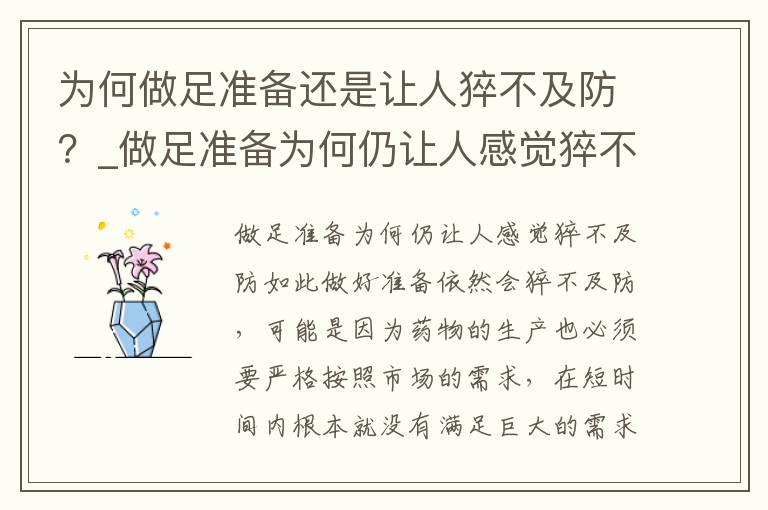 为何做足准备还是让人猝不及防？_做足准备为何仍让人感觉猝不

做足准备为何仍让人感觉猝不及防如此做好准备依然会猝不及防，可能是因为药物的生产也必须要严格按照市场的需求，在短时间内根本就没有满足巨大的需求